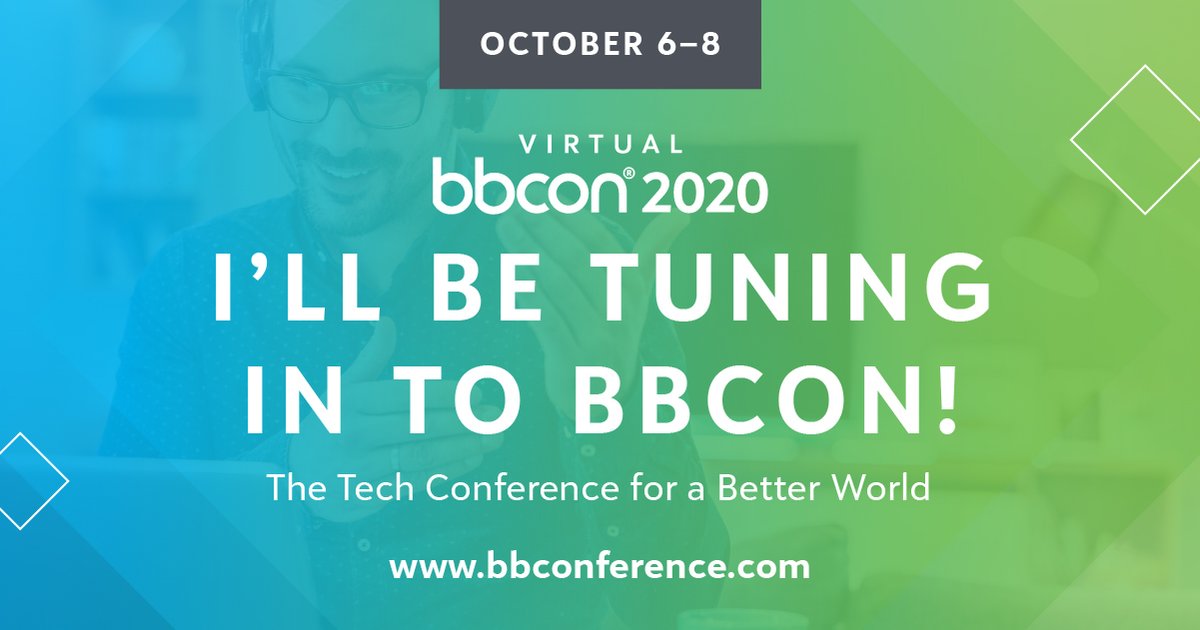 OCTOBER 6–8

VIRTUAL
bbcon® 2020

I'LL BE TUNING IN TO BBCON!

The Tech Conference for a Better World

www.bbconference.com